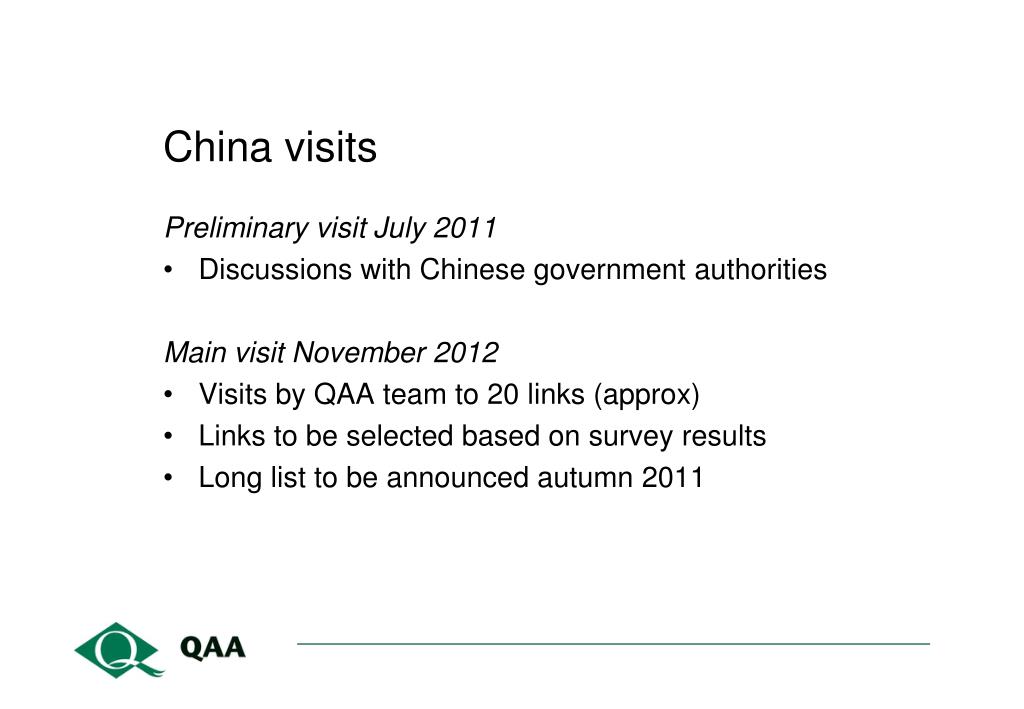 China visits

Preliminary visit July 2011

• Discussions with Chinese government authorities

Main visit November 2012

• Visits by QAA team to 20 links (approx)
• Links to be selected based on survey results
• Long list to be announced autumn 2011

QAA